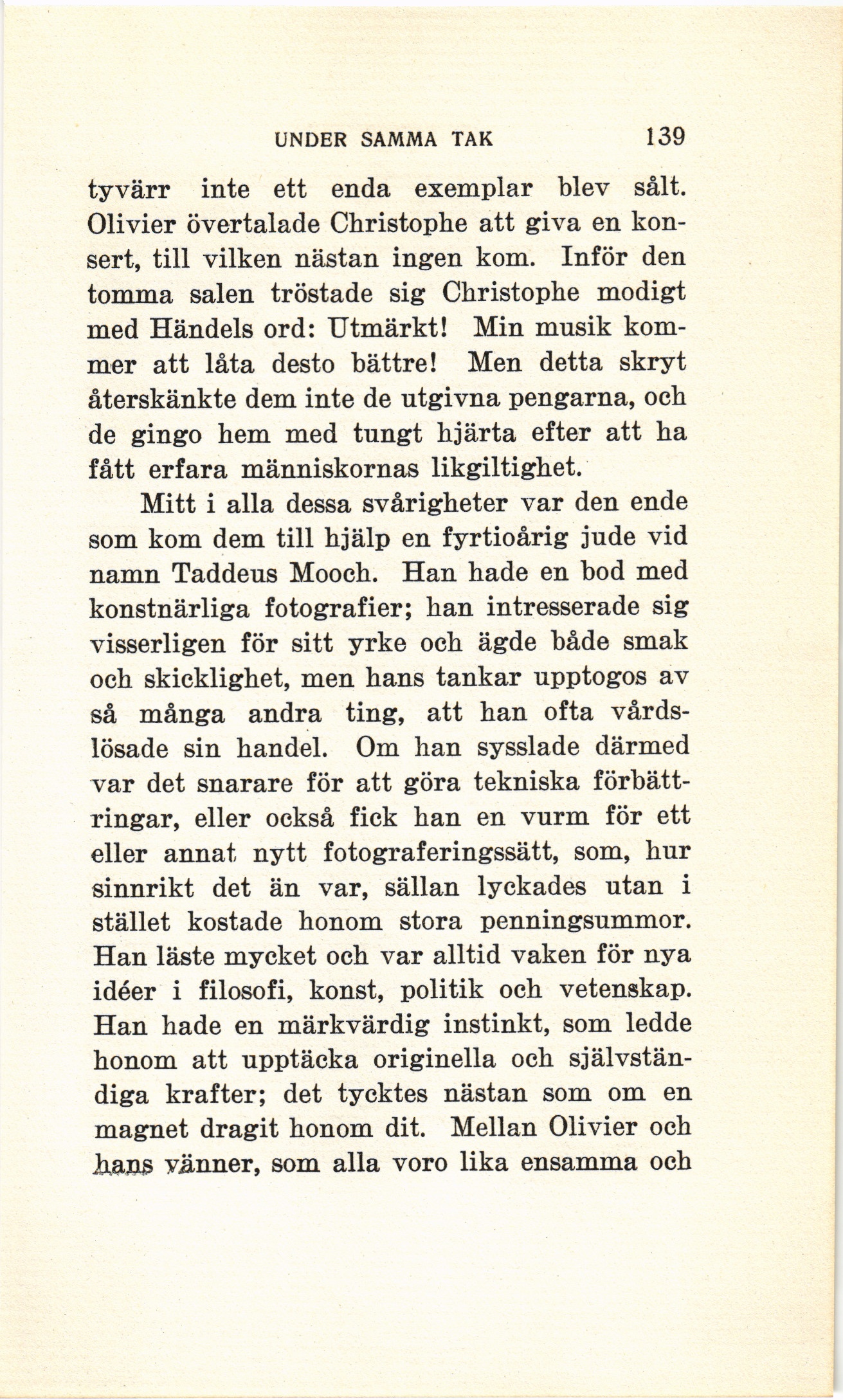 UNDER SAMMA TAK 139

tyvärr inte ett enda exemplar blev sålt. Olivier övertalade Christophe att giva en konsert, till vilken nästan ingen kom. Inför den tomma salen tröstade sig Christophe modigt med Händels ord: Utmärkt! Min musik kommer att låta desto bättre! Men detta skryt återskänkte dem inte de utgivna pengarna, och de gingo hem med tungt hjärta efter att ha fått erfara människornas likgiltighet.

Mitt i alla dessa svårigheter var den ende som kom dem till hjälp en fyrtioårig jude vid namn Taddeus Mooch. Han hade en bod med konstnärliga fotografier; han intresserade sig visserligen för sitt yrke och ägde både smak och skicklighet, men hans tankar upptogos av så många andra ting, att han ofta vårdslösade sin handel. Om han sysslade därmed var det snarare för att göra tekniska förbättringar, eller också fick han en vurm för ett eller annat nytt fotograferingssätt, som, hur sinnrikt det än var, sällan lyckades utan i stället kostade honom stora penningsummor. Han läste mycket och var alltid vaken för nya idéer i filosofi, konst, politik och vetenskap. Han hade en märkvärdig instinkt, som ledde honom att upptäcka originella och självständiga krafter; det tycktes nästan som om en magnet dragit honom dit. Mellan Olivier och hans vänner, som alla voro lika ensamma och